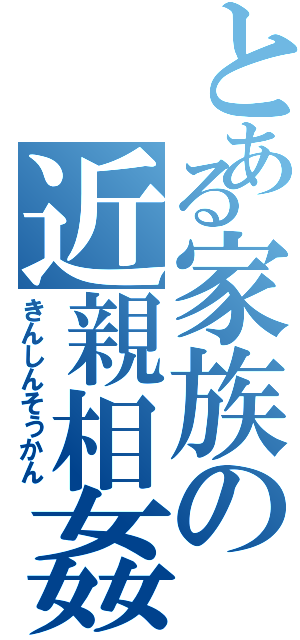 とある家族の
近親相姦
きんしんそうかん